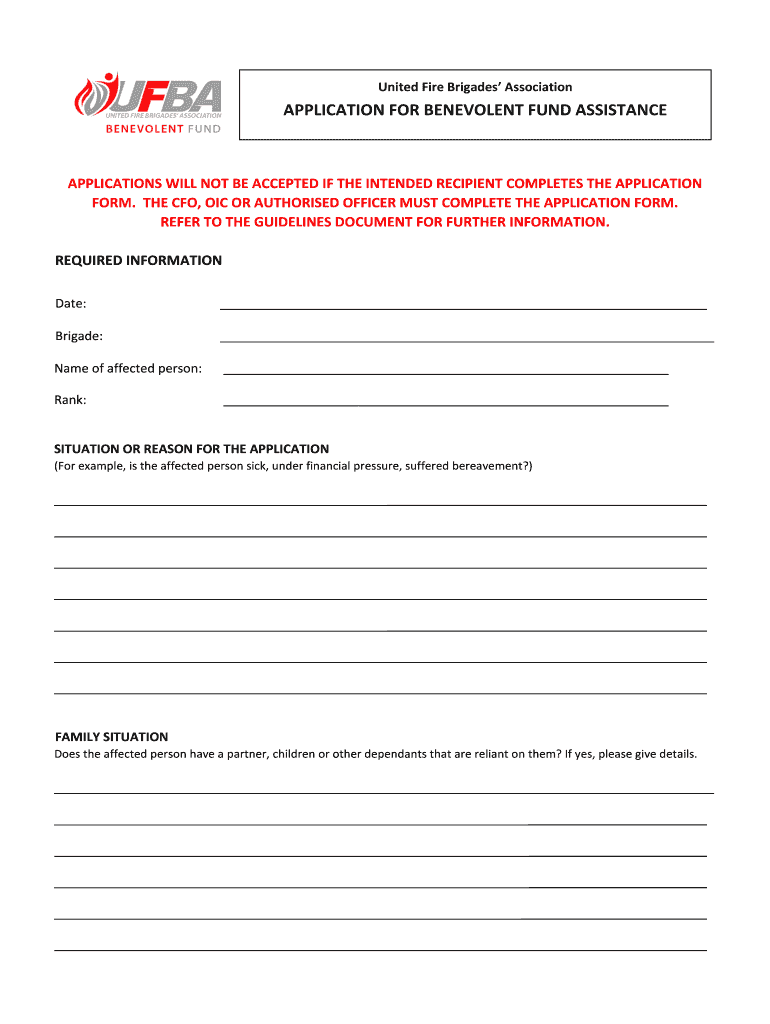 UFBA
UNITED FIRE BRIGADES' ASSOCIATION
BENEVOLENT FUND

United Fire Brigades' Association

APPLICATION FOR BENEVOLENT FUND ASSISTANCE

APPLICATIONS WILL NOT BE ACCEPTED IF THE INTENDED RECIPIENT COMPLETES THE APPLICATION FORM. THE CFO, OIC OR AUTHORISED OFFICER MUST COMPLETE THE APPLICATION FORM. REFER TO THE GUIDELINES DOCUMENT FOR FURTHER INFORMATION.

REQUIRED INFORMATION

Date:

Brigade:

Name of affected person:

Rank:

SITUATION OR REASON FOR THE APPLICATION
(For example, is the affected person sick, under financial pressure, suffered bereavement?)

FAMILY SITUATION
Does the affected person have a partner, children or other dependants that are reliant on them? If yes, please give details.